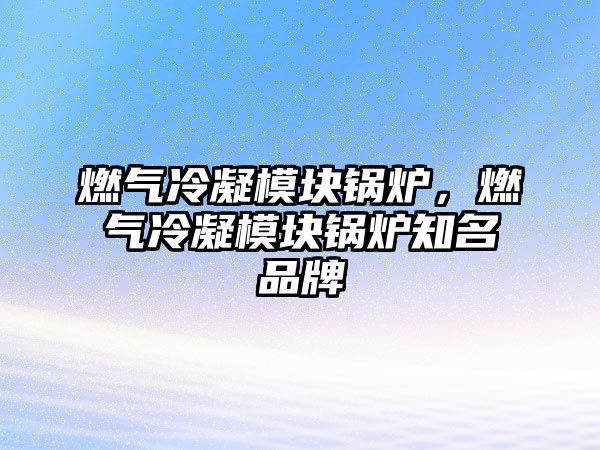 燃气冷凝模块锅炉，燃气冷凝模块锅炉知名品牌